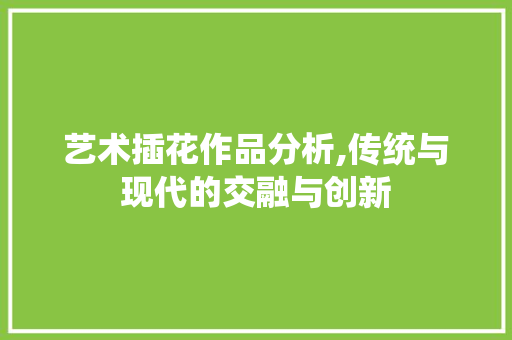 艺术插花作品分析,传统与现代的交融与创新